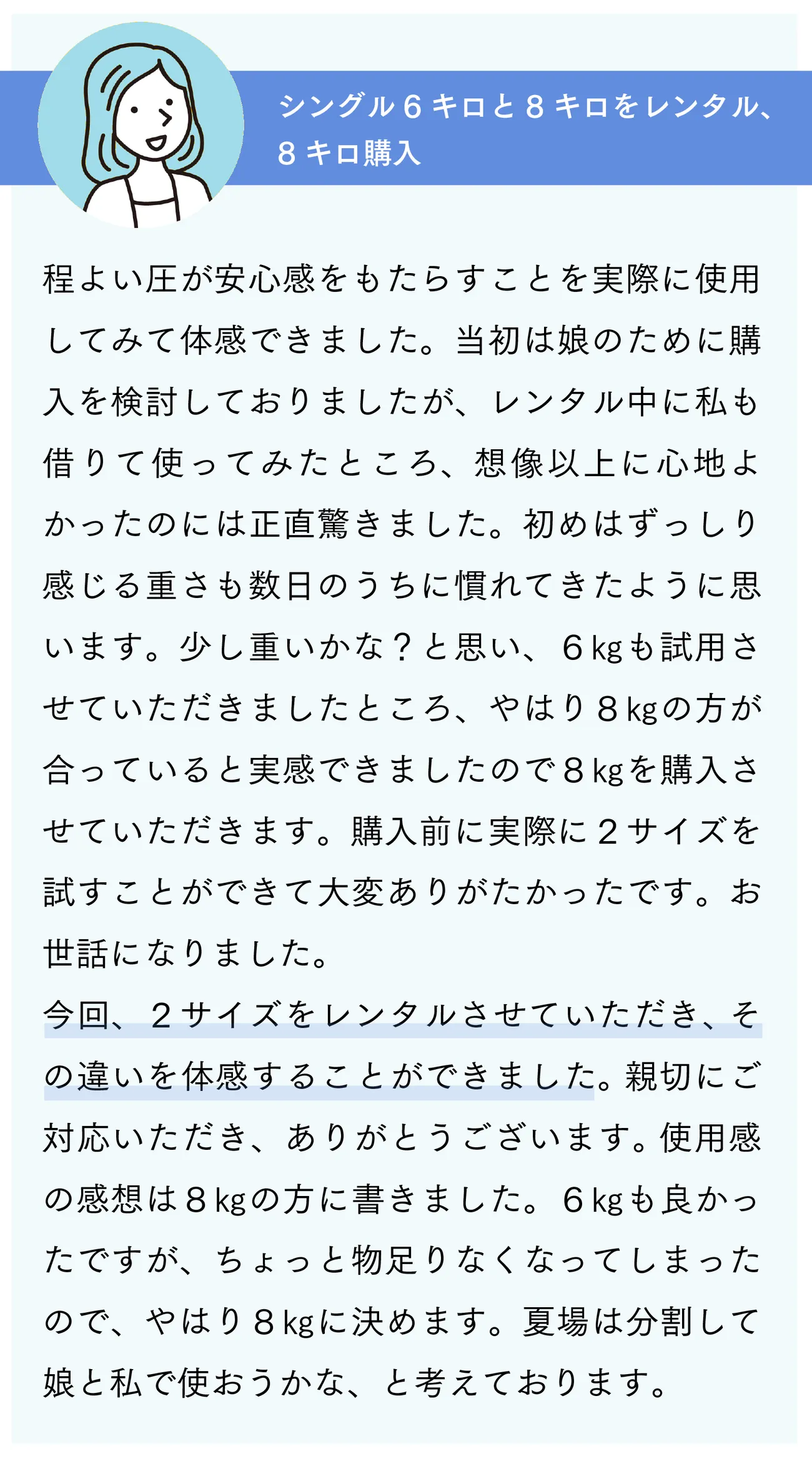 シングル６キロと８キロをレンタル、８キロ購入

程よい圧が安心感をもたらすことを実際に使用してみて体感できました。当初は娘のために購入を検討しておりましたが、レンタル中に私も借りて使ってみたところ、想像以上に心地よかったのには正直驚きました。初めはずっしり感じる重さも数日のうちに慣れてきたように思います。少し重いかな？と思い、６kgも試用させていただきましたところ、やはり８kgの方が合っていると実感できましたので８kgを購入させていただきます。購入前に実際に２サイズを試すことができて大変ありがたかったです。お世話になりました。
今回、２サイズをレンタルさせていただき、その違いを体感することができました。親切にご対応いただき、ありがとうございます。使用感の感想は８kgの方に書きました。６kgも良かったですが、ちょっと物足りなくなってしまったので、やはり８kgに決めます。夏場は分割して娘と私で使おうかな、と考えております。